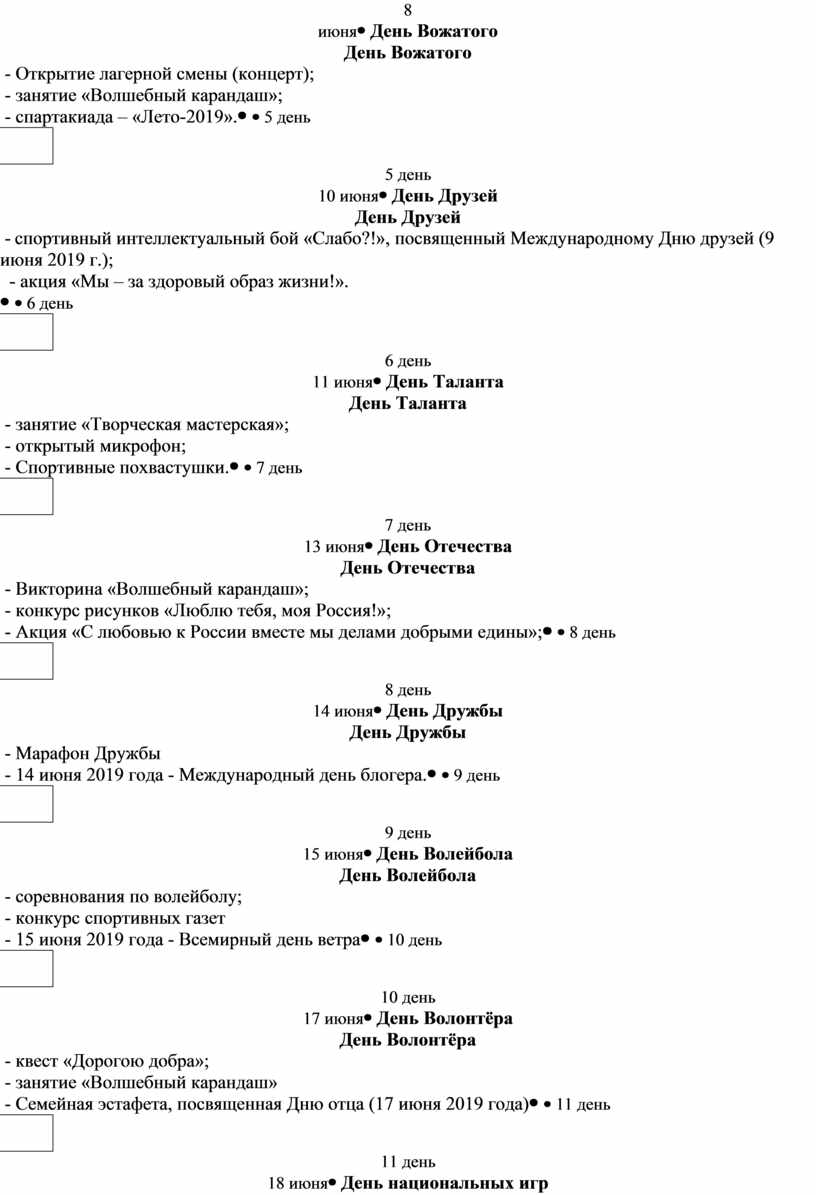 8
июня• День Вожатого
День Вожатого
- Открытие лагерной смены (концерт);
- занятие «Волшебный карандаш»;
- спартакиада – «Лето-2019».• • 5 день

5 день
10 июня• День Друзей
День Друзей
- спортивный интеллектуальный бой «Слабо?!», посвященный Международному Дню друзей (9 июня 2019 г.);
- акция «Мы – за здоровый образ жизни!».
• • 6 день

6 день
11 июня• День Таланта
День Таланта
- занятие «Творческая мастерская»;
- открытый микрофон;
- Спортивные похвастушки.• • 7 день

7 день
13 июня• День Отечества
День Отечества
- Викторина «Волшебный карандаш»;
- конкурс рисунков «Люблю тебя, моя Россия!»;
- Акция «С любовью к России вместе мы делами добрыми едины»;• • 8 день

8 день
14 июня• День Дружбы
День Дружбы
- Марафон Дружбы
- 14 июня 2019 года - Международный день блогера.• • 9 день

9 день
15 июня• День Волейбола
День Волейбола
- соревнования по волейболу;
- конкурс спортивных газет
- 15 июня 2019 года - Всемирный день ветра• • 10 день

10 день
17 июня• День Волонтёра
День Волонтёра
- квест «Дорогою добра»;
- занятие «Волшебный карандаш»
- Семейная эстафета, посвященная Дню отца (17 июня 2019 года)• • 11 день

11 день
18 июня• День национальных игр